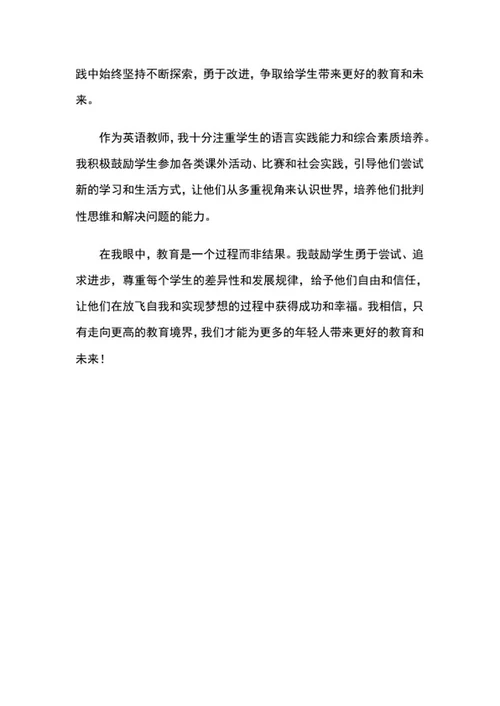 践中始终坚持不断探索，勇于改进，争取给学生带来更好的教育和未来。

作为英语教师，我十分注重学生的语言实践能力和综合素质培养。我积极鼓励学生参加各类课外活动、比赛和社会实践，引导他们尝试新的学习和生活方式，让他们从多重视角来认识世界，培养他们批判性思维和解决问题的能力。

在我眼中，教育是一个过程而非结果。我鼓励学生勇于尝试、追求进步，尊重每个学生的差异性和发展规律，给予他们自由和信任，让他们在放飞自我和实现梦想的过程中获得成功和幸福。我相信，只有走向更高的教育境界，我们才能为更多的年轻人带来更好的教育和未来！